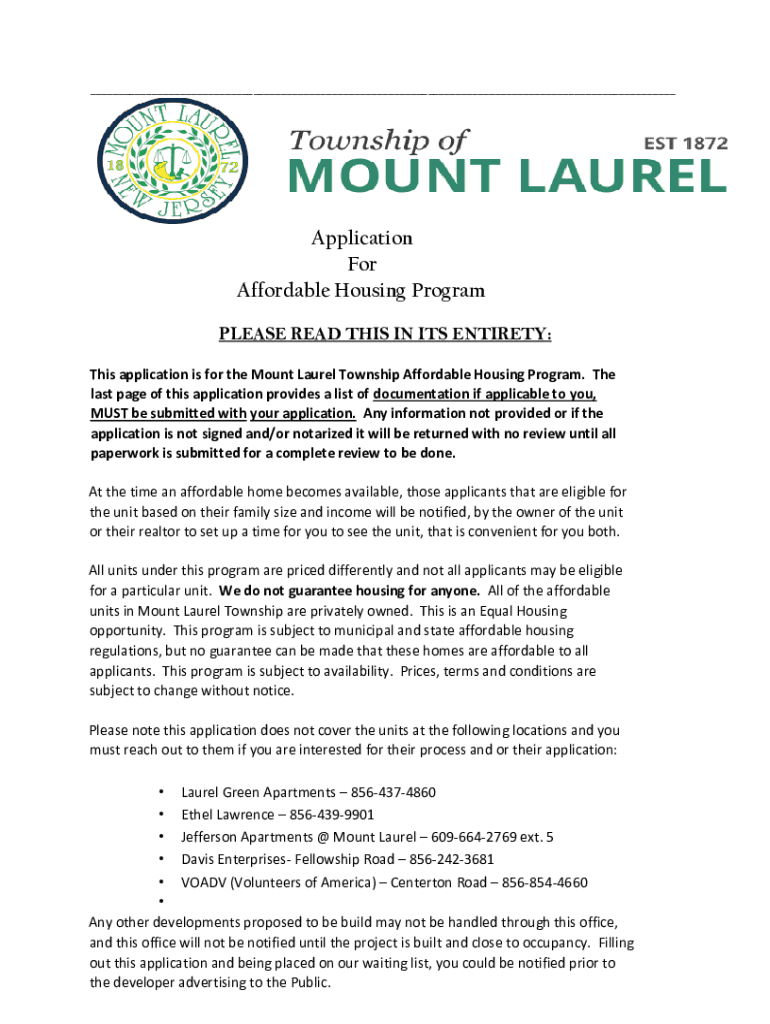 MOUNT LAUREL NEW JERSEY 18 72

Township of
MOUNT LAUREL
EST 1872

Application
For
Affordable Housing Program

PLEASE READ THIS IN ITS ENTIRETY:

This application is for the Mount Laurel Township Affordable Housing Program. The last page of this application provides a list of documentation if applicable to you, MUST be submitted with your application. Any information not provided or if the application is not signed and/or notarized it will be returned with no review until all paperwork is submitted for a complete review to be done.

At the time an affordable home becomes available, those applicants that are eligible for the unit based on their family size and income will be notified, by the owner of the unit or their realtor to set up a time for you to see the unit, that is convenient for you both.

All units under this program are priced differently and not all applicants may be eligible for a particular unit. We do not guarantee housing for anyone. All of the affordable units in Mount Laurel Township are privately owned. This is an Equal Housing opportunity. This program is subject to municipal and state affordable housing regulations, but no guarantee can be made that these homes are affordable to all applicants. This program is subject to availability. Prices, terms and conditions are subject to change without notice.

Please note this application does not cover the units at the following locations and you must reach out to them if you are interested for their process and or their application:

• Laurel Green Apartments – 856-437-4860
• Ethel Lawrence – 856-439-9901
• Jefferson Apartments @ Mount Laurel – 609-664-2769 ext. 5
• Davis Enterprises- Fellowship Road – 856-242-3681
• VOADV (Volunteers of America) – Centerton Road – 856-854-4660
•

Any other developments proposed to be build may not be handled through this office, and this office will not be notified until the project is built and close to occupancy. Filling out this application and being placed on our waiting list, you could be notified prior to the developer advertising to the Public.